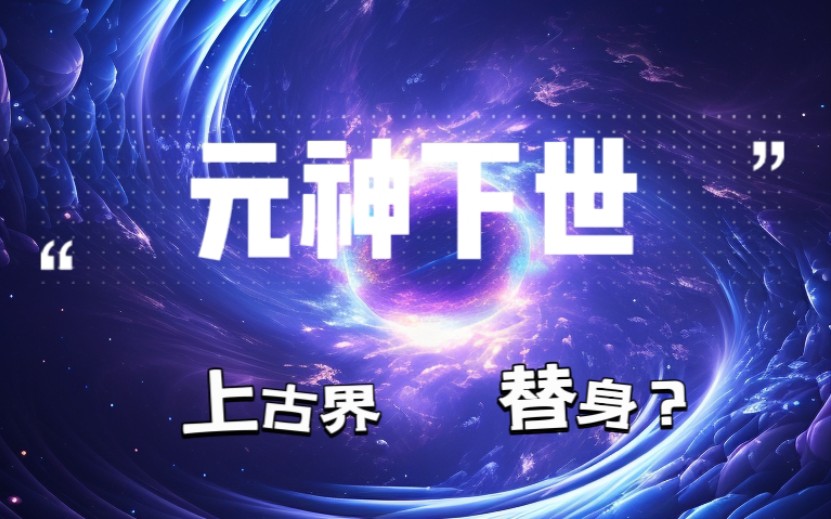 “元神下世”

上古界 替身？